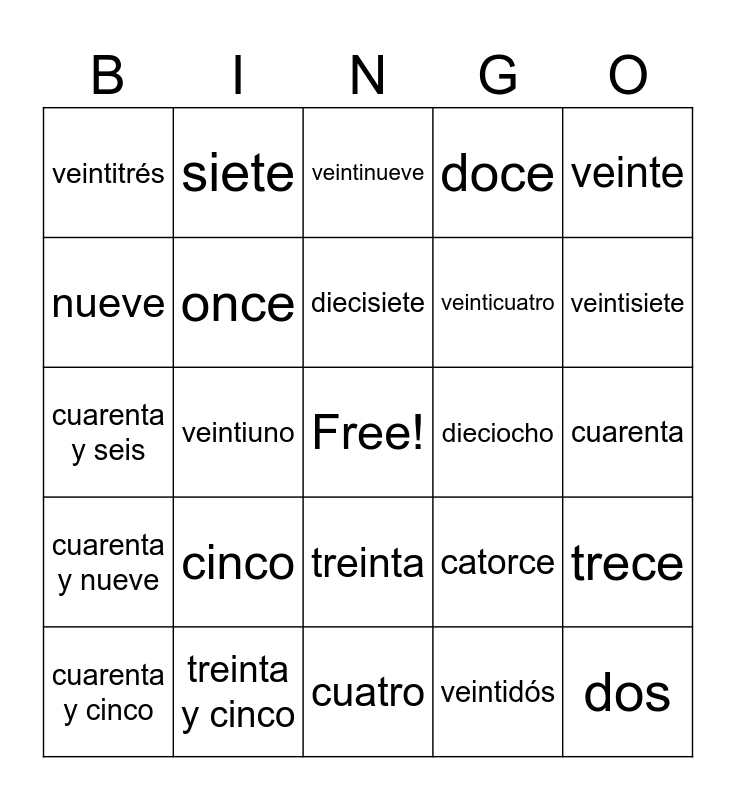 | B | I | N | G | O |
|---|---|---|---|---|
| veintitrés | siete | veintinueve | doce | veinte |
| nueve | once | diecisiete | veinticuatro | veintisiete |
| cuarenta y seis | veintiuno | Free! | dieciocho | cuarenta |
| cuarenta y nueve | cinco | treinta | catorce | trece |
| cuarenta y cinco | treinta y cinco | cuatro | veintidós | dos |